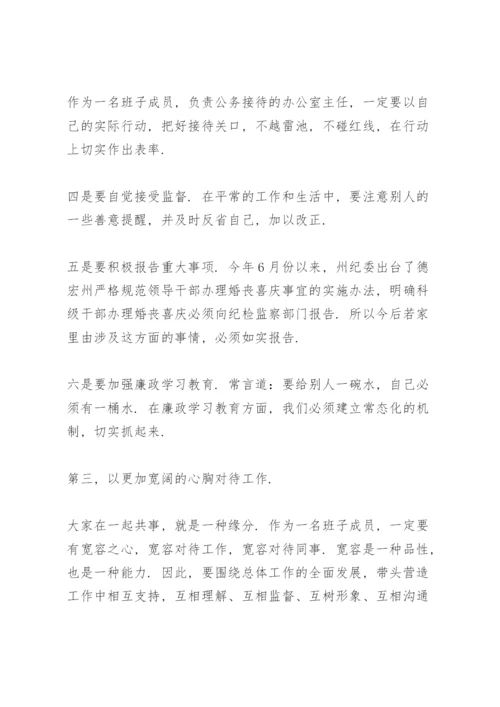 作为一名班子成员，负责公务接待的办公室主任，一定要以自己的实际行动，把好接待关口，不越雷池，不碰红线，在行动上切实作出表率.

四是要自觉接受监督. 在平常的工作和生活中，要注意别人的一些善意提醒，并及时反省自己，加以改正.

五是要积极报告重大事项. 今年6月份以来，州纪委出台了德宏州严格规范领导干部办理婚丧喜庆事宜的实施办法，明确科级干部办理婚丧喜庆必须向纪检监察部门报告. 所以今后若家里由涉及这方面的事情，必须如实报告.

六是要加强廉政学习教育. 常言道：要给别人一碗水，自己必须有一桶水. 在廉政学习教育方面，我们必须建立常态化的机制，切实抓起来.

第三，以更加宽阔的心胸对待工作.

大家在一起共事，就是一种缘分. 作为一名班子成员，一定要有宽容之心，宽容对待工作，宽容对待同事. 宽容是一种品性，也是一种能力. 因此，要围绕总体工作的全面发展，带头营造工作中相互支持，互相理解、互相监督、互树形象、互相沟通